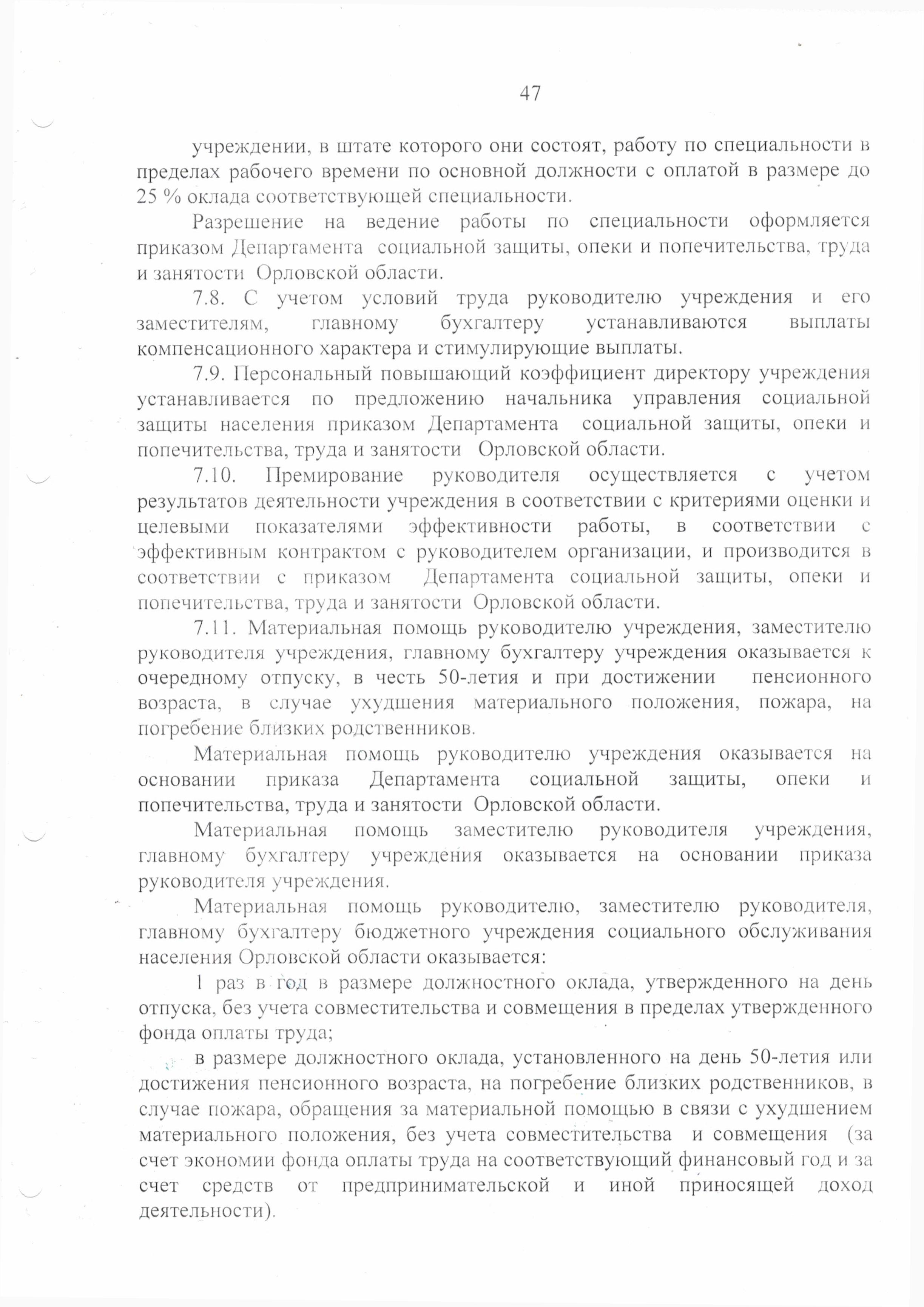 47

учреждении, в штате которого они состоят, работу по специальности в пределах рабочего времени по основной должности с оплатой в размере до 25 % оклада соответствующей специальности.

Разрешение на ведение работы по специальности оформляется приказом Департамента социальной защиты, опеки и попечительства, труда и занятости Орловской области.

7.8. С учетом условий труда руководителю учреждения и его заместителям, главному бухгалтеру устанавливаются выплаты компенсационного характера и стимулирующие выплаты.

7.9. Персональный повышающий коэффициент директору учреждения устанавливается по предложению начальника управления социальной защиты населения приказом Департамента социальной защиты, опеки и попечительства, труда и занятости Орловской области.

7.10. Премирование руководителя осуществляется с учетом результатов деятельности учреждения в соответствии с критериями оценки и целевыми показателями эффективности работы, в соответствии с эффективным контрактом с руководителем организации, и производится в соответствии с приказом Департамента социальной защиты, опеки и попечительства, труда и занятости Орловской области.

7.11. Материальная помощь руководителю учреждения, заместителю руководителя учреждения, главному бухгалтеру учреждения оказывается к очередному отпуску, в честь 50-летия и при достижении пенсионного возраста, в случае ухудшения материального положения, пожара, на погребение близких родственников.

Материальная помощь руководителю учреждения оказывается на основании приказа Департамента социальной защиты, опеки и попечительства, труда и занятости Орловской области.

Материальная помощь заместителю руководителя учреждения, главному бухгалтеру учреждения оказывается на основании приказа руководителя учреждения.

Материальная помощь руководителю, заместителю руководителя, главному бухгалтеру бюджетного учреждения социального обслуживания населения Орловской области оказывается:

1 раз в год в размере должностного оклада, утвержденного на день отпуска, без учета совместительства и совмещения в пределах утвержденного фонда оплаты труда;

в размере должностного оклада, установленного на день 50-летия или достижения пенсионного возраста, на погребение близких родственников, в случае пожара, обращения за материальной помощью в связи с ухудшением материального положения, без учета совместительства и совмещения (за счет экономии фонда оплаты труда на соответствующий финансовый год и за счет средств от предпринимательской и иной приносящей доход деятельности).